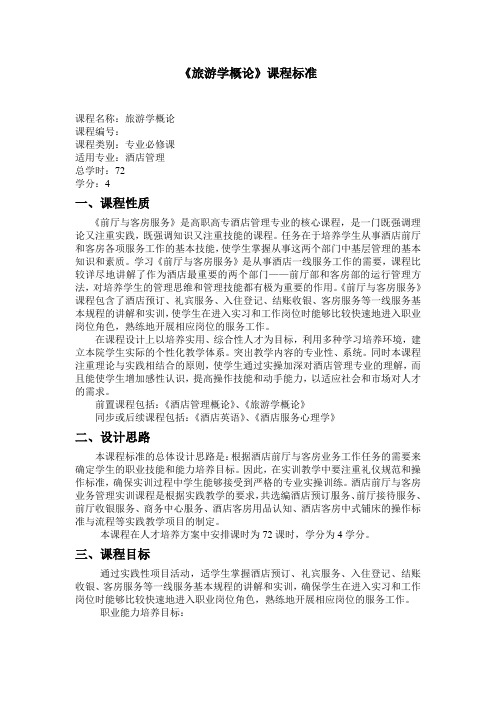 《旅游学概论》课程标准

课程名称：旅游学概论
课程编号：
课程类别：专业必修课
适用专业：酒店管理
总学时：72
学分：4

一、课程性质

《前厅与客房服务》是高职高专酒店管理专业的核心课程，是一门既强调理论又注重实践，既强调知识又注重技能的课程。任务在于培养学生从事酒店前厅和客房各项服务工作的基本技能，使学生掌握从事这两个部门中基层管理的基本知识和素质。学习《前厅与客房服务》是从事酒店一线服务工作的需要，课程比较详尽地讲解了作为酒店最重要的两个部门——前厅部和客房部的运行管理方法，对培养学生的管理思维和管理技能都有极为重要的作用。《前厅与客房服务》课程包含了酒店预订、礼宾服务、入住登记、结账收银、客房服务等一线服务基本规程的讲解和实训，使学生在进入实习和工作岗位时能够比较快速地进入职业岗位角色，熟练地开展相应岗位的服务工作。

在课程设计上以培养实用、综合性人才为目标，利用多种学习培养环境，建立本院学生实际的个性化教学体系。突出教学内容的专业性、系统。同时本课程注重理论与实践相结合的原则，使学生通过实操加深对酒店管理专业的理解，而且能使学生增加感性认识，提高操作技能和动手能力，以适应社会和市场对人才的需求。

前置课程包括：《酒店管理概论》、《旅游学概论》

同步或后续课程包括：《酒店英语》、《酒店服务心理学》

二、设计思路

本课程标准的总体设计思路是：根据酒店前厅与客房业务工作任务的需要来确定学生的职业技能和能力培养目标。因此，在实训教学中要注重礼仪规范和操作标准，确保实训过程中学生能够接受到严格的专业实操训练。酒店前厅与客房业务管理实训课程是根据实践教学的要求，共选编酒店预订服务、前厅接待服务、前厅收银服务、商务中心服务、酒店客房用品认知、酒店客房中式铺床的操作标准与流程等实践教学项目的制定。

本课程在人才培养方案中安排课时为72课时，学分为4学分。

三、课程目标

通过实践性项目活动，适学生掌握酒店预订、礼宾服务、入住登记、结账收银、客房服务等一线服务基本规程的讲解和实训，确保学生在进入实习和工作岗位时能够比较快速地进入职业岗位角色，熟练地开展相应岗位的服务工作。

职业能力培养目标：